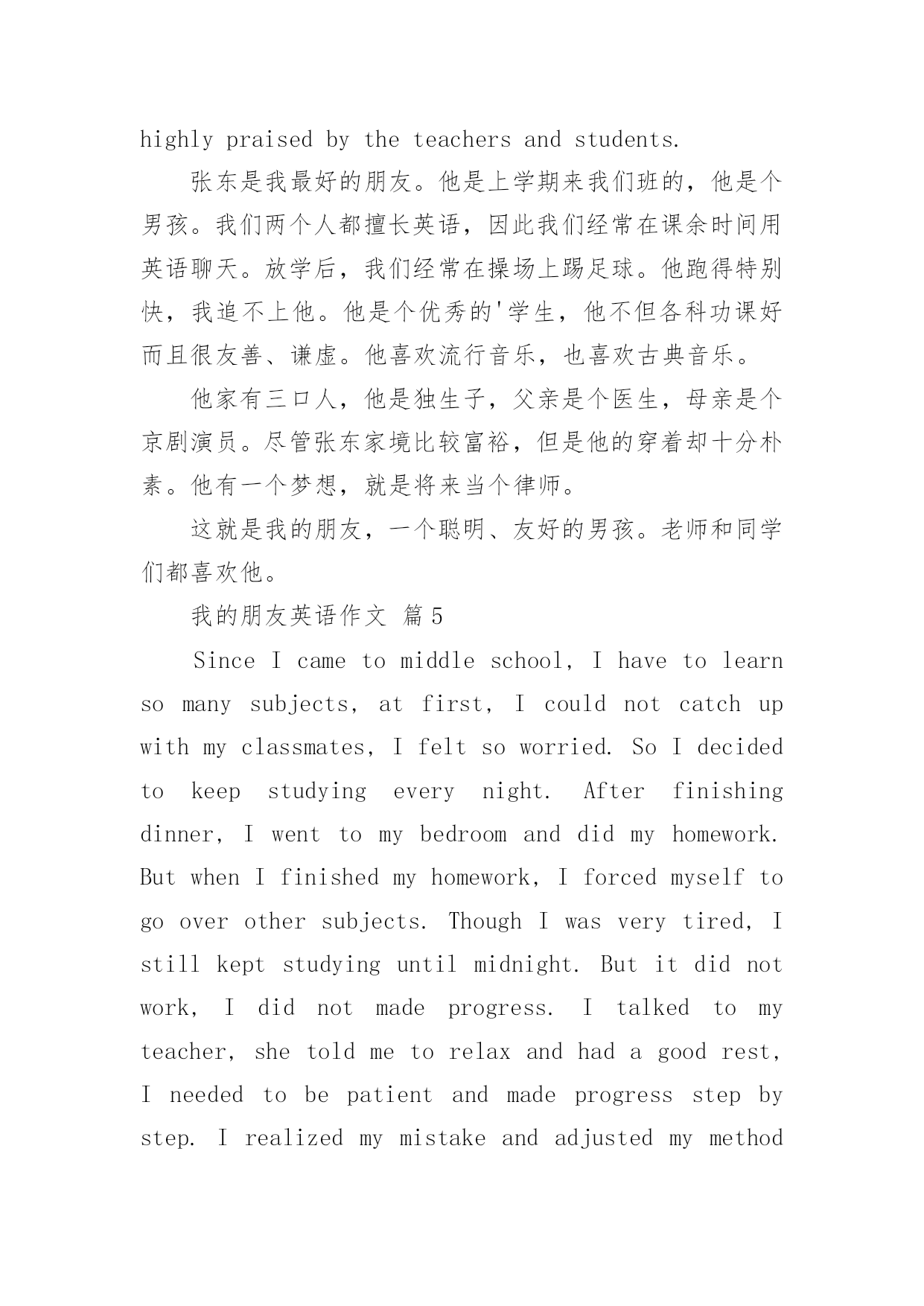 highly praised by the teachers and students.

张东是我最好的朋友。他是上学期来我们班的，他是个男孩。我们两个人都擅长英语，因此我们经常在课余时间用英语聊天。放学后，我们经常在操场上踢足球。他跑得特别快，我追不上他。他是个优秀的'学生，他不但各科功课好而且很友善、谦虚。他喜欢流行音乐，也喜欢古典音乐。

他家有三口人，他是独生子，父亲是个医生，母亲是个京剧演员。尽管张东家境比较富裕，但是他的穿着却十分朴素。他有一个梦想，就是将来当个律师。

这就是我的朋友，一个聪明、友好的男孩。老师和同学们都喜欢他。

我的朋友英语作文 篇5

Since I came to middle school, I have to learn so many subjects, at first, I could not catch up with my classmates, I felt so worried. So I decided to keep studying every night. After finishing dinner, I went to my bedroom and did my homework. But when I finished my homework, I forced myself to go over other subjects. Though I was very tired, I still kept studying until midnight. But it did not work, I did not made progress. I talked to my teacher, she told me to relax and had a good rest, I needed to be patient and made progress step by step. I realized my mistake and adjusted my method